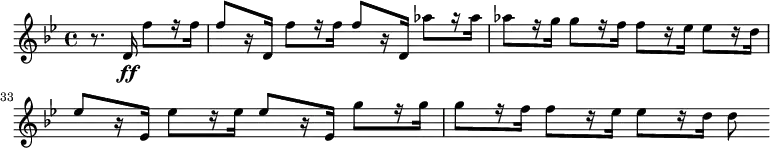 ff

33